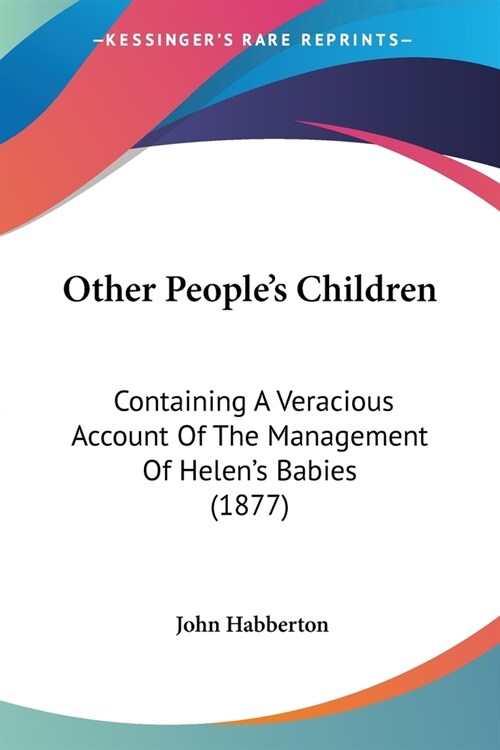 —KESSINGER'S RARE REPRINTS—

Other People's Children

Containing A Veracious Account Of The Management Of Helen's Babies (1877)

John Habberton